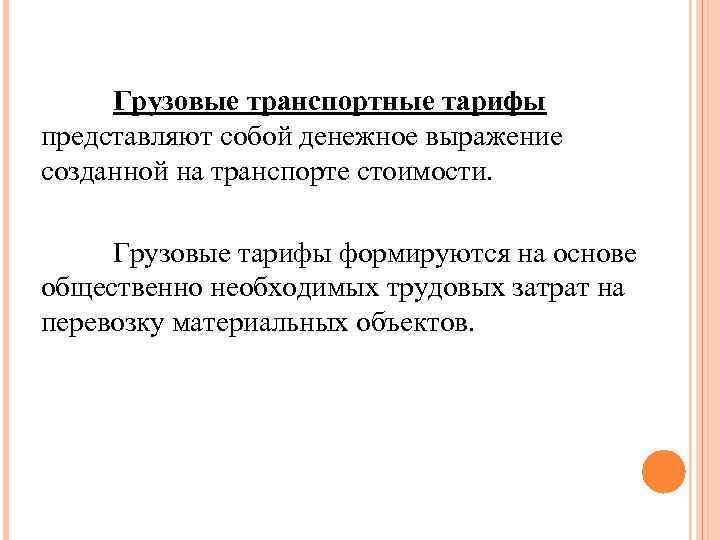 Грузовые транспортные тарифы представляют собой денежное выражение созданной на транспорте стоимости.

Грузовые тарифы формируются на основе общественно необходимых трудовых затрат на перевозку материальных объектов.